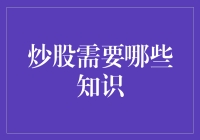 炒股需要哪些知识